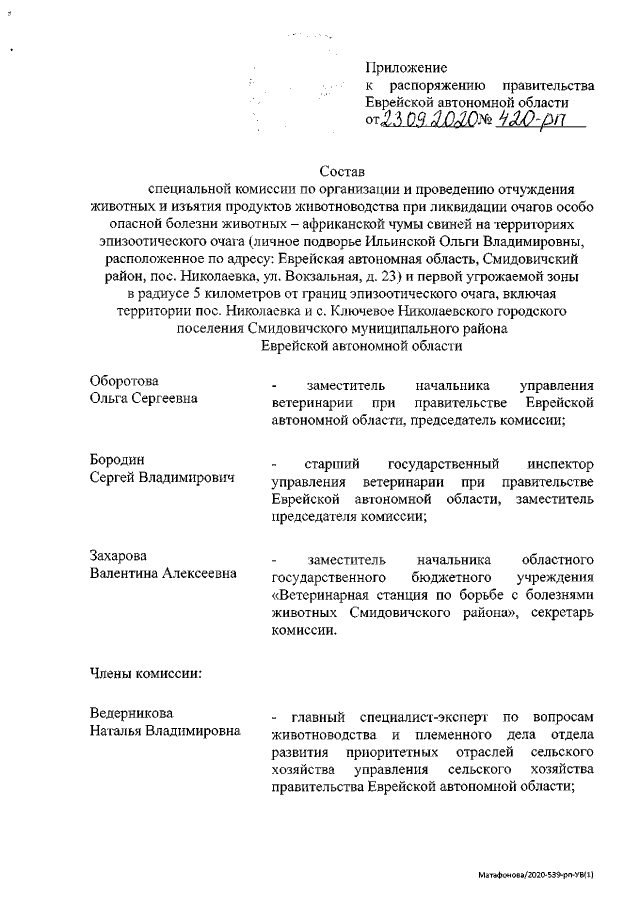 Приложение
к распоряжению правительства Еврейской автономной области
от 23.09.2020 № 420-рп

Состав
специальной комиссии по организации и проведению отчуждения животных и изъятия продуктов животноводства при ликвидации очагов особо опасной болезни животных – африканской чумы свиней на территориях эпизоотического очага (личное подворье Ильинской Ольги Владимировны, расположенное по адресу: Еврейская автономная область, Смидовичский район, пос. Николаевка, ул. Вокзальная, д. 23) и первой угрожаемой зоны в радиусе 5 километров от границ эпизоотического очага, включая территории пос. Николаевка и с. Ключевое Николаевского городского поселения Смидовичского муниципального района Еврейской автономной области

Оборотова
Ольга Сергеевна

- заместитель начальника управления ветеринарии при правительстве Еврейской автономной области, председатель комиссии;

Бородин
Сергей Владимирович

- старший государственный инспектор управления ветеринарии при правительстве Еврейской автономной области, заместитель председателя комиссии;

Захарова
Валентина Алексеевна

- заместитель начальника областного государственного бюджетного учреждения «Ветеринарная станция по борьбе с болезнями животных Смидовичского района», секретарь комиссии.

Члены комиссии:

Ведерникова
Наталья Владимировна

- главный специалист-эксперт по вопросам животноводства и племенного дела отдела развития приоритетных отраслей сельского хозяйства управления сельского хозяйства правительства Еврейской автономной области;

Матафонова/2020-539-рп-УВ(1)